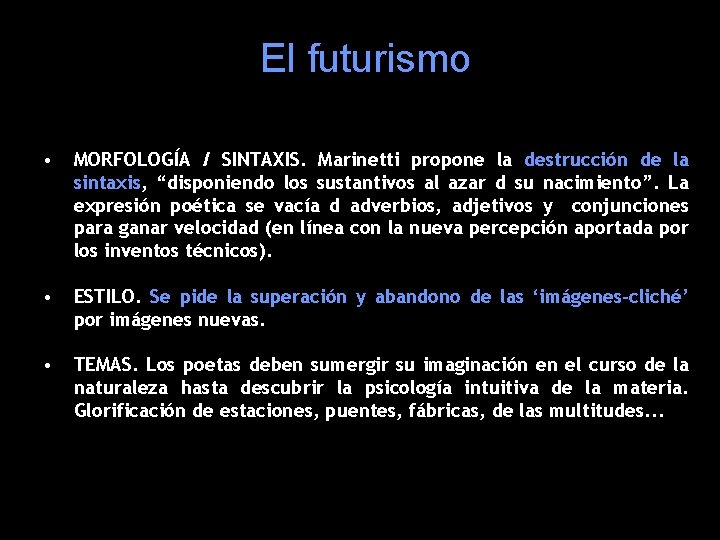 El futurismo

• MORFOLOGÍA / SINTAXIS. Marinetti propone la destrucción de la sintaxis, “disponiendo los sustantivos al azar d su nacimiento”. La expresión poética se vacía d adverbios, adjetivos y conjunciones para ganar velocidad (en línea con la nueva percepción aportada por los inventos técnicos).

• ESTILO. Se pide la superación y abandono de las ‘imágenes-cliché’ por imágenes nuevas.

• TEMAS. Los poetas deben sumergir su imaginación en el curso de la naturaleza hasta descubrir la psicología intuitiva de la materia. Glorificación de estaciones, puentes, fábricas, de las multitudes...